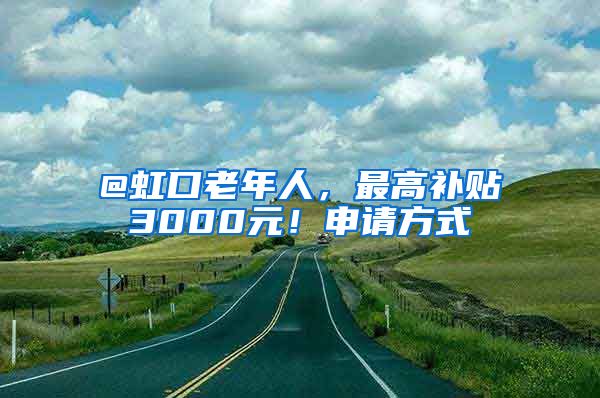 @虹口老年人，最高补贴3000元！申请方式